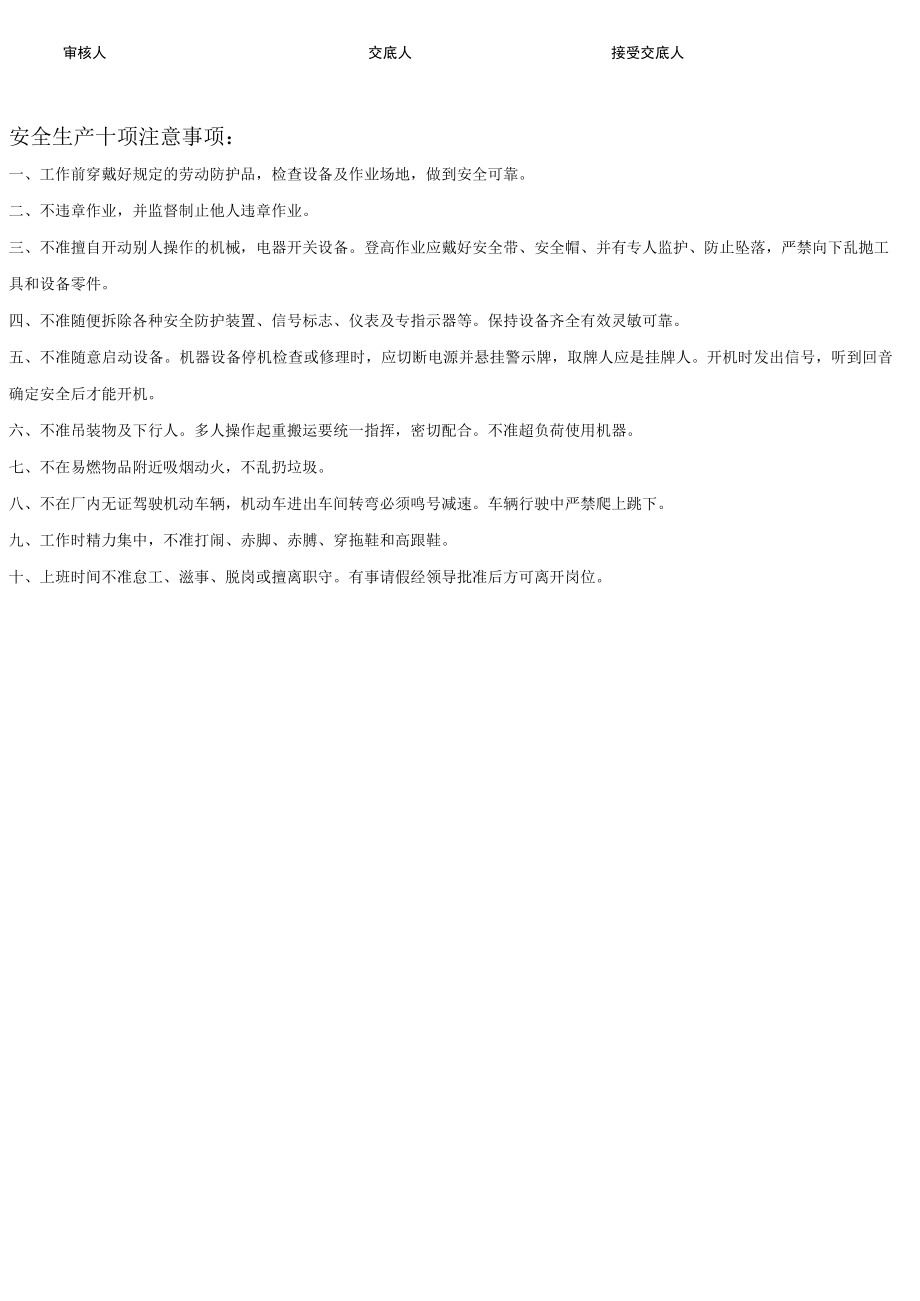 审核人 交底人 接受交底人

安全生产十项注意事项：

一、工作前穿戴好规定的劳动防护品，检查设备及作业场地，做到安全可靠。

二、不违章作业，并监督制止他人违章作业。

三、不准擅自开动别人操作的机械，电器开关设备。登高作业应戴好安全带、安全帽、并有专人监护、防止坠落，严禁向下乱抛工具和设备零件。

四、不准随便拆除各种安全防护装置、信号标志、仪表及专指示器等。保持设备齐全有效灵敏可靠。

五、不准随意启动设备。机器设备停机检查或修理时，应切断电源并悬挂警示牌，取牌人应是挂牌人。开机时发出信号，听到回音确定安全后才能开机。

六、不准吊装物及下行人。多人操作起重搬运要统一指挥，密切配合。不准超负荷使用机器。

七、不在易燃物品附近吸烟动火，不乱扔垃圾。

八、不在厂内无证驾驶机动车辆，机动车进出车间转弯必须鸣号减速。车辆行驶中严禁爬上跳下。

九、工作时精力集中，不准打闹、赤脚、赤膊、穿拖鞋和高跟鞋。

十、上班时间不准怠工、滋事、脱岗或擅离职守。有事请假经领导批准后方可离开岗位。